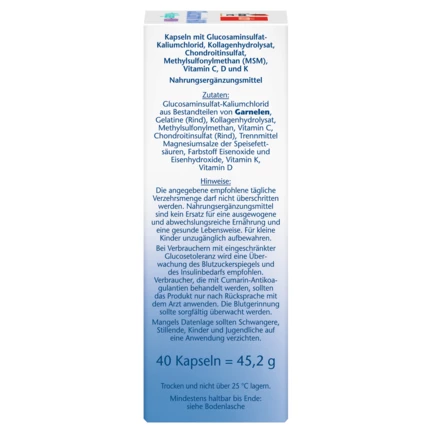 Kapseln mit Glucosaminsulfat-Kaliumchlorid, Kollagenhydrolysat, Chondroitinsulfat, Methylsulfonylmethan (MSM), Vitamin C, D und K

Nahrungsergänzungsmittel

Zutaten:
Glucosaminsulfat-Kaliumchlorid aus Bestandteilen von Garnelen, Gelatine (Rind), Kollagenhydrolysat, Methylsulfonylmethan, Vitamin C, Chondroitinsulfat (Rind), Trennmittel Magnesiumsalze der Speisefettsäuren, Farbstoff Eisenoxide und Eisenhydroxide, Vitamin K, Vitamin D

Hinweise:
Die angegebene empfohlene tägliche Verzehrsmenge darf nicht überschritten werden. Nahrungsergänzungsmittel sind kein Ersatz für eine ausgewogene und abwechslungsreiche Ernährung und eine gesunde Lebensweise. Für kleine Kinder unzugänglich aufbewahren.

Bei Verbrauchern mit eingeschränkter Glucosetoleranz wird eine Überwachung des Blutzuckerspiegels und des Insulinbedarfs empfohlen. Verbraucher, die mit Cumarin-Antikoagulantien behandelt werden, sollten das Produkt nur nach Rücksprache mit dem Arzt anwenden. Die Blutgerinnung sollte sorgfältig überwacht werden.

Mangels Datenlage sollten Schwangere, Stillende, Kinder und Jugendliche auf eine Anwendung verzichten.

40 Kapseln = 45,2 g

Trocken und nicht über 25 °C lagern.

Mindestens haltbar bis Ende: siehe Bodenlasche